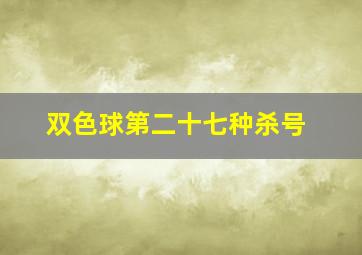 双色球第二十七种杀号